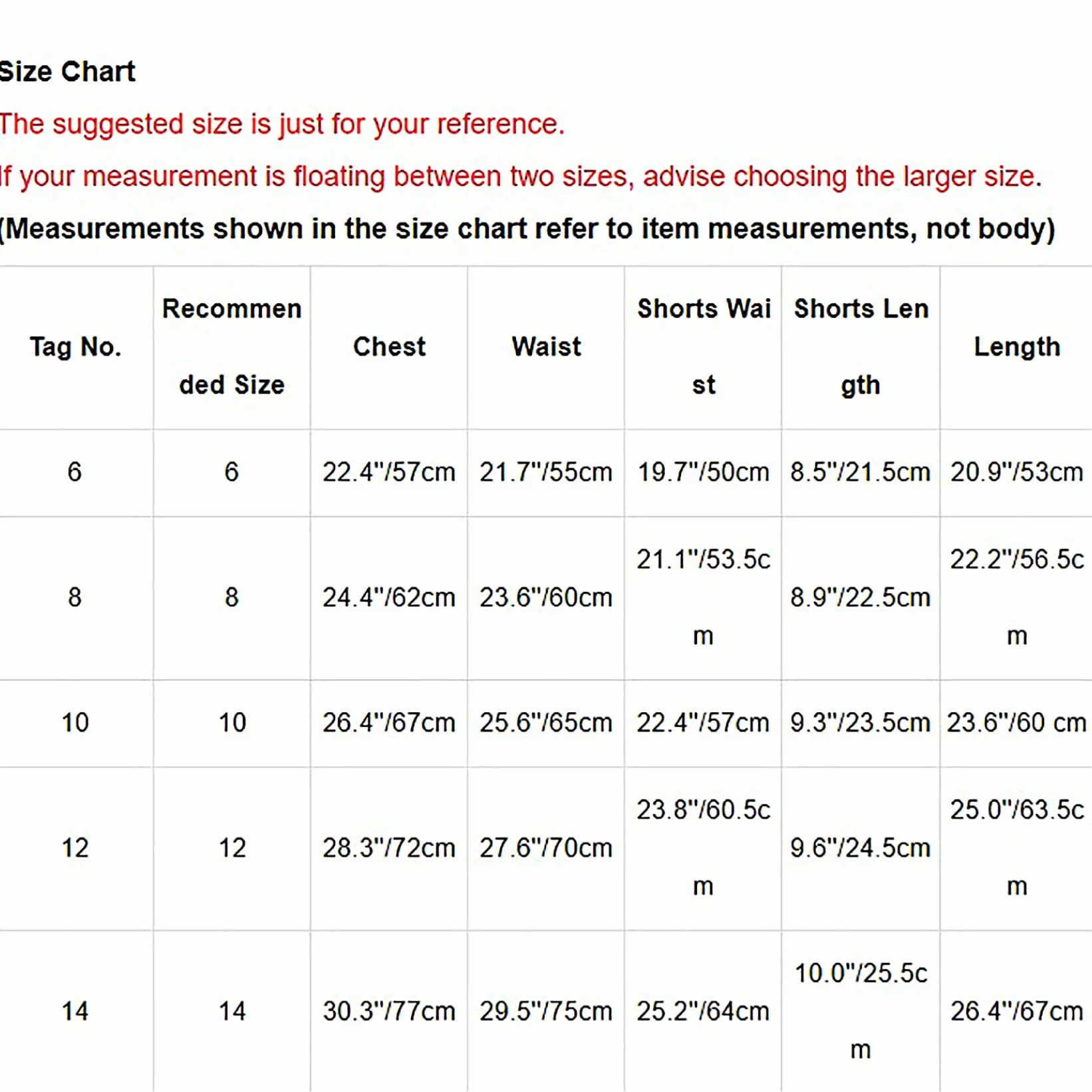 Size Chart

The suggested size is just for your reference.

If your measurement is floating between two sizes, advise choosing the larger size.

(Measurements shown in the size chart refer to item measurements, not body)

| Tag No. | Recommended Size | Chest | Waist | Shorts Waist | Shorts Length | Length |
|---|---|---|---|---|---|---|
| 6 | 6 | 22.4"/57cm | 21.7"/55cm | 19.7"/50cm | 8.5"/21.5cm | 20.9"/53cm |
| 8 | 8 | 24.4"/62cm | 23.6"/60cm | 21.1"/53.5cm | 8.9"/22.5cm | 22.2"/56.5cm |
| 10 | 10 | 26.4"/67cm | 25.6"/65cm | 22.4"/57cm | 9.3"/23.5cm | 23.6"/60 cm |
| 12 | 12 | 28.3"/72cm | 27.6"/70cm | 23.8"/60.5cm | 9.6"/24.5cm | 25.0"/63.5cm |
| 14 | 14 | 30.3"/77cm | 29.5"/75cm | 25.2"/64cm | 10.0"/25.5cm | 26.4"/67cm |